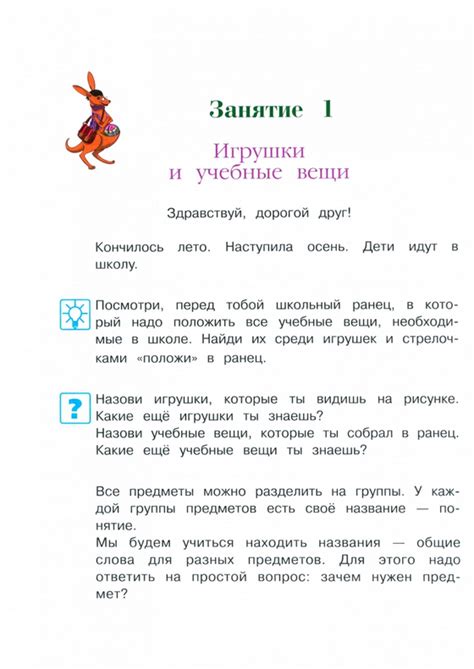 Занятие 1

Игрушки и учебные вещи

Здравствуй, дорогой друг!

Кончилось лето. Наступила осень. Дети идут в школу.

Посмотри, перед тобой школьный ранец, в который надо положить все учебные вещи, необходимые в школе. Найди их среди игрушек и стрелочками «положи» в ранец.

?

Назови игрушки, которые ты видишь на рисунке. Какие ещё игрушки ты знаешь?
Назови учебные вещи, которые ты собрал в ранец. Какие ещё учебные вещи ты знаешь?

Все предметы можно разделить на группы. У каждой группы предметов есть своё название — понятие.
Мы будем учиться находить названия — общие слова для разных предметов. Для этого надо ответить на простой вопрос: зачем нужен предмет?